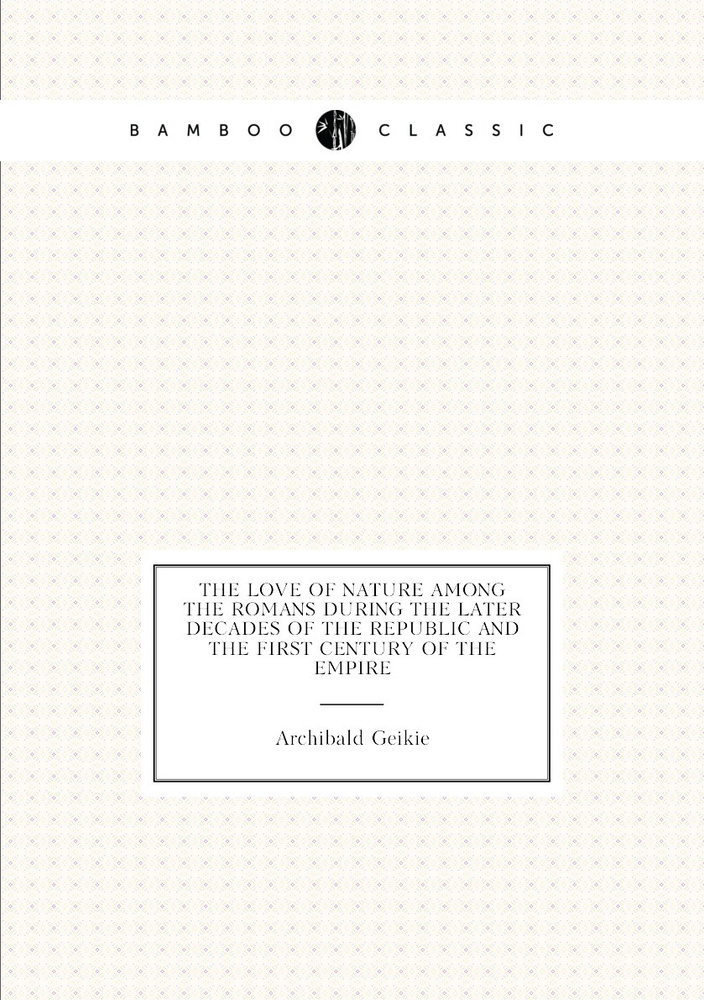 BAMBOO CLASSIC

THE LOVE OF NATURE AMONG THE ROMANS DURING THE LATER DECADES OF THE REPUBLIC AND THE FIRST CENTURY OF THE EMPIRE

Archibald Geikie